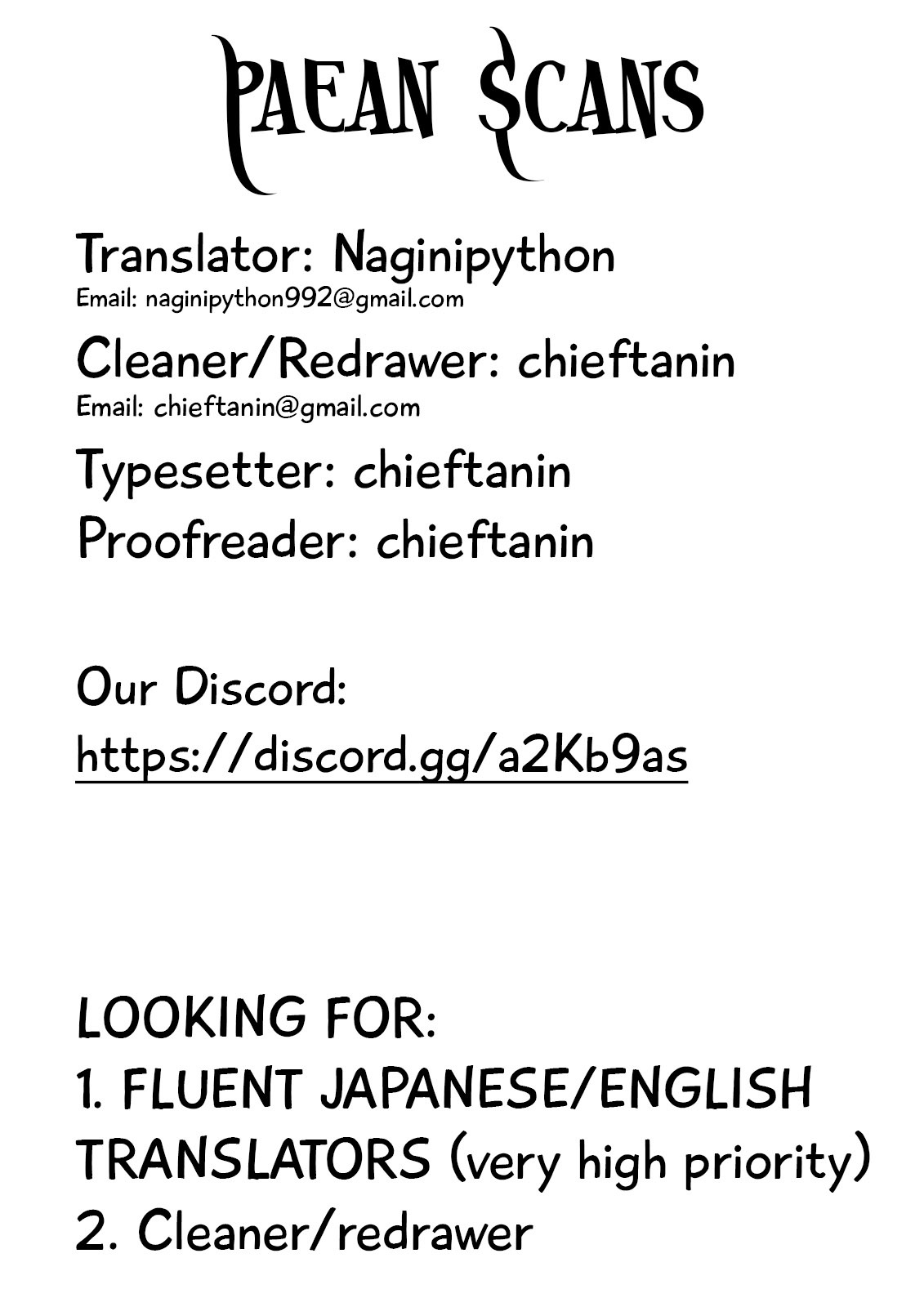 PAEAN SCANS

Translator: Naginipython
Email: naginipython992@gmail.com

Cleaner/Redrawer: chieftanin
Email: chieftanin@gmail.com

Typesetter: chieftanin
Proofreader: chieftanin

Our Discord:
https://discord.gg/a2Kb9as

LOOKING FOR:
1. FLUENT JAPANESE/ENGLISH TRANSLATORS (very high priority)
2. Cleaner/redrawer